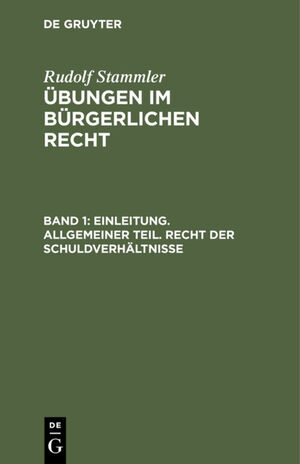 DE GRUYTER

Rudolf Stammler
ÜBUNGEN IM BÜRGERLICHEN RECHT

BAND 1: EINLEITUNG. ALLGEMEINER TEIL. RECHT DER SCHULDVERHÄLTNISSE

DE
G